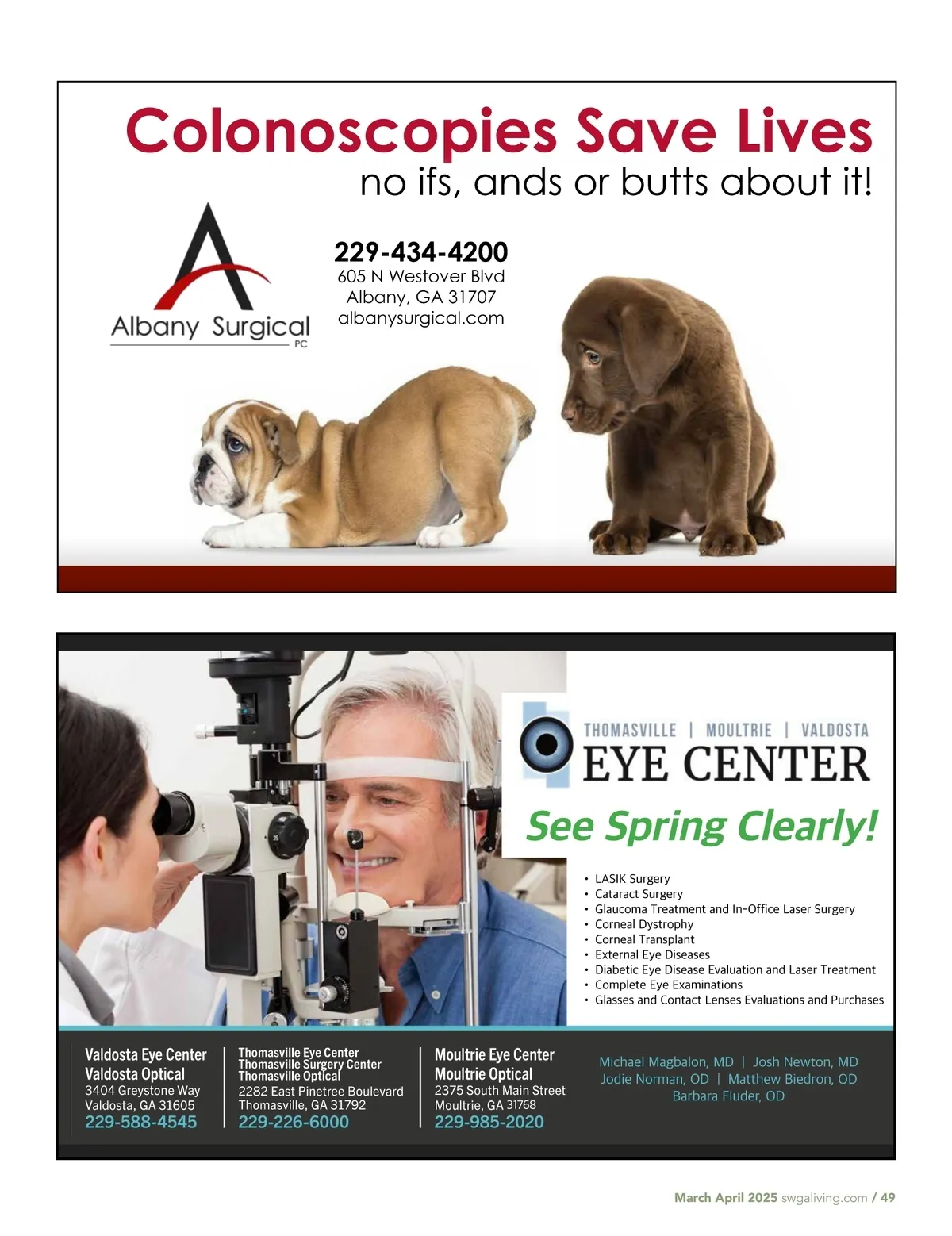 Colonoscopies Save Lives

no ifs, ands or butts about it!

Albany Surgical
PC

229-434-4200
605 N Westover Blvd
Albany, GA 31707
albanysurgical.com

THOMASVILLE | MOULTRIE | VALDOSTA
EYE CENTER

See Spring Clearly!

• LASIK Surgery
• Cataract Surgery
• Glaucoma Treatment and In-Office Laser Surgery
• Corneal Dystrophy
• Corneal Transplant
• External Eye Diseases
• Diabetic Eye Disease Evaluation and Laser Treatment
• Complete Eye Examinations
• Glasses and Contact Lenses Evaluations and Purchases

Valdosta Eye Center
Valdosta Optical
3404 Greystone Way
Valdosta, GA 31605
229-588-4545

Thomasville Eye Center
Thomasville Surgery Center
Thomasville Optical
2282 East Pinetree Boulevard
Thomasville, GA 31792
229-226-6000

Moultrie Eye Center
Moultrie Optical
2375 South Main Street
Moultrie, GA 31768
229-985-2020

Michael Magbalon, MD | Josh Newton, MD
Jodie Norman, OD | Matthew Biedron, OD
Barbara Fluder, OD

March April 2025 swgaliving.com / 49